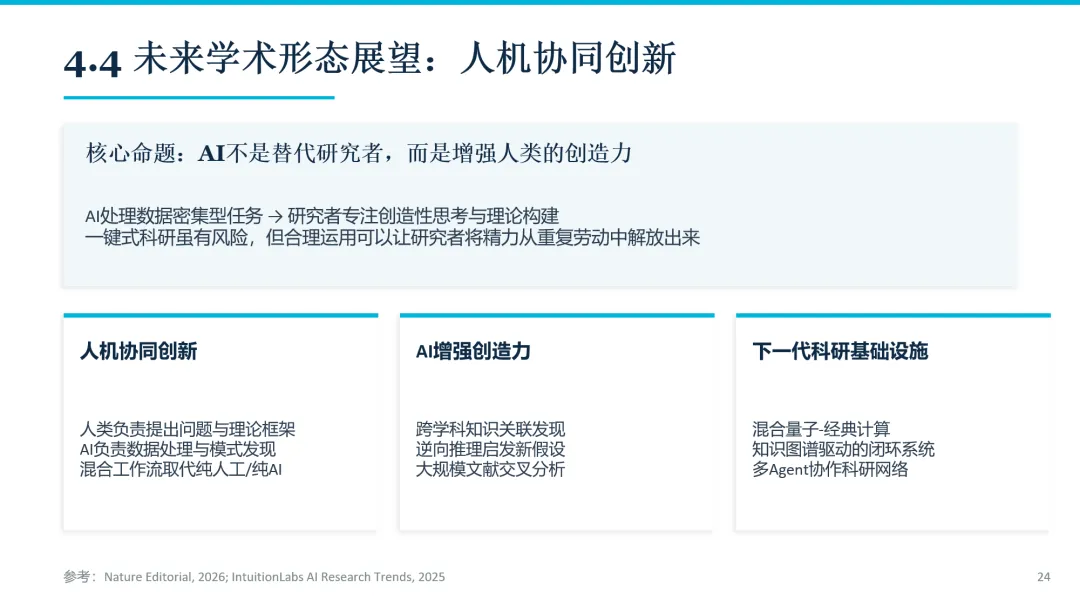 4.4 未来学术形态展望：人机协同创新

核心命题：AI不是替代研究者，而是增强人类的创造力

AI处理数据密集型任务 → 研究者专注创造性思考与理论构建
一键式科研虽有风险，但合理运用可以让研究者将精力从重复劳动中解放出来

人机协同创新

人类负责提出问题与理论框架
AI负责数据处理与模式发现
混合工作流取代纯人工/纯AI

AI增强创造力

跨学科知识关联发现
逆向推理启发新假设
大规模文献交叉分析

下一代科研基础设施

混合量子-经典计算
知识图谱驱动的闭环系统
多Agent协作科研网络

参考：Nature Editorial, 2026; IntuitionLabs AI Research Trends, 2025

24